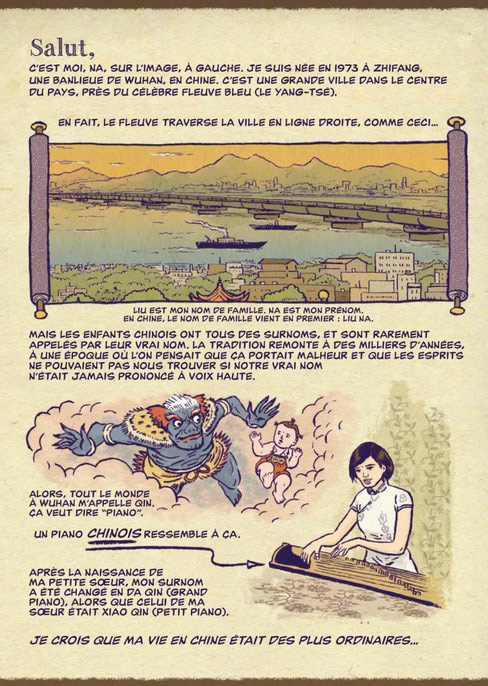 Salut,

C'EST MOI, NA, SUR L'IMAGE, À GAUCHE. JE SUIS NÉE EN 1973 À ZHIFANG, UNE BANLIEUE DE WUHAN, EN CHINE. C'EST UNE GRANDE VILLE DANS LE CENTRE DU PAYS, PRÈS DU CÉLÈBRE FLEUVE BLEU (LE YANG-TSÉ).

EN FAIT, LE FLEUVE TRAVERSE LA VILLE EN LIGNE DROITE, COMME CECI...

LIU EST MON NOM DE FAMILLE. NA EST MON PRÉNOM. EN CHINE, LE NOM DE FAMILLE VIENT EN PREMIER : LIU NA.

MAIS LES ENFANTS CHINOIS ONT TOUS DES SURNOMS, ET SONT RAREMENT APPELÉS PAR LEUR VRAI NOM. LA TRADITION REMONTE À DES MILLIERS D'ANNÉES, À UNE ÉPOQUE OÙ L'ON PENSAIT QUE ÇA PORTAIT MALHEUR ET QUE LES ESPRITS NE POUVAIENT PAS NOUS TROUVER SI NOTRE VRAI NOM N'ÉTAIT JAMAIS PRONONCÉ À VOIX HAUTE.

ALORS, TOUT LE MONDE À WUHAN M'APPELLE QIN. ÇA VEUT DIRE "PIANO".

UN PIANO CHINOIS RESSEMBLE À ÇA.

APRÈS LA NAISSANCE DE MA PETITE SŒUR, MON SURNOM A ÉTÉ CHANGÉ EN DA QIN (GRAND PIANO), ALORS QUE CELUI DE MA SŒUR ÉTAIT XIAO QIN (PETIT PIANO).

JE CROIS QUE MA VIE EN CHINE ÉTAIT DES PLUS ORDINAIRES...